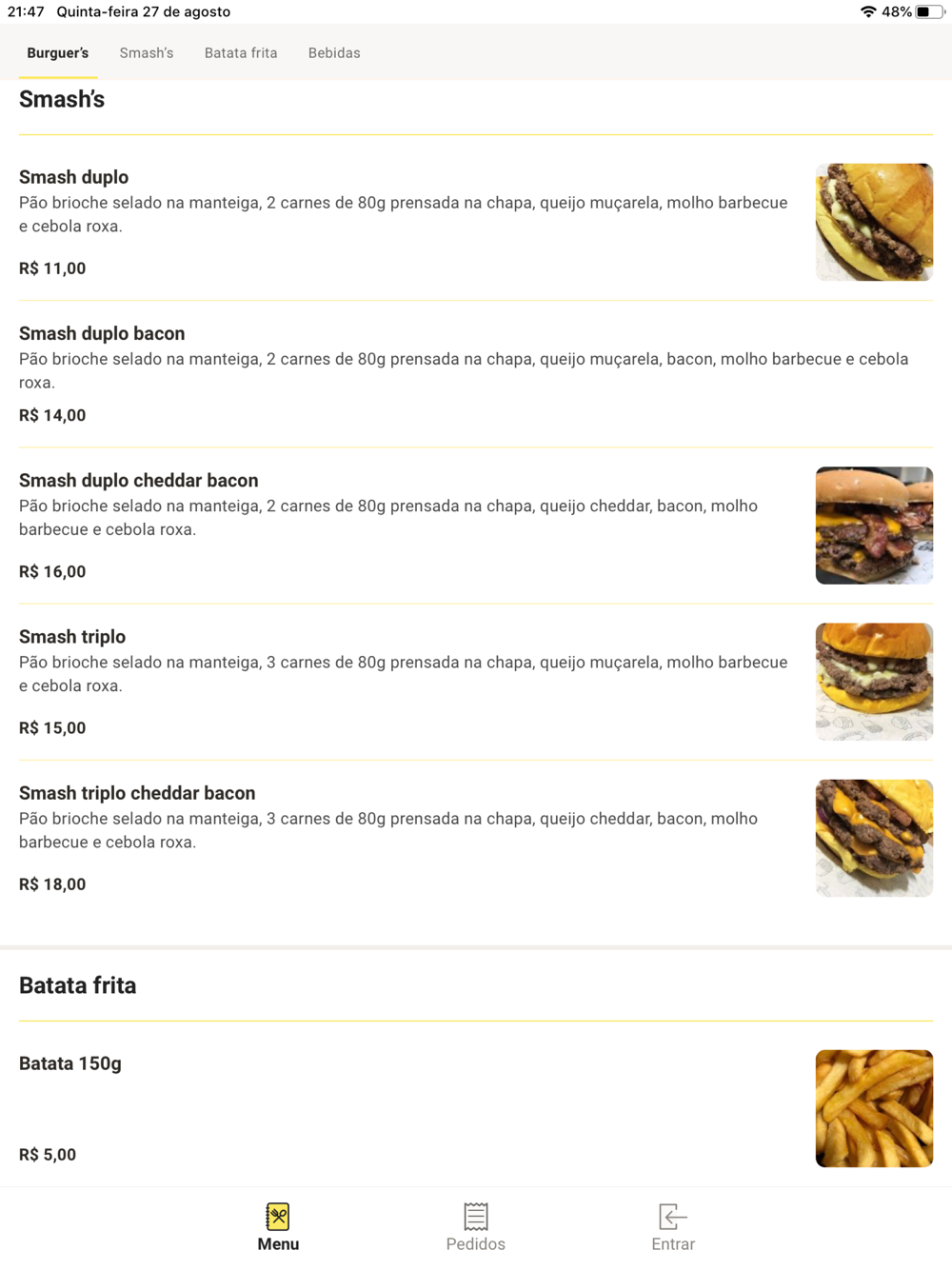 21:47 Quinta-feira 27 de agosto

48%

Burguer's Smash's Batata frita Bebidas

Smash's

Smash duplo
Pão brioche selado na manteiga, 2 carnes de 80g prensada na chapa, queijo muçarela, molho barbecue e cebola roxa.

R$ 11,00

Smash duplo bacon
Pão brioche selado na manteiga, 2 carnes de 80g prensada na chapa, queijo muçarela, bacon, molho barbecue e cebola roxa.

R$ 14,00

Smash duplo cheddar bacon
Pão brioche selado na manteiga, 2 carnes de 80g prensada na chapa, queijo cheddar, bacon, molho barbecue e cebola roxa.

R$ 16,00

Smash triplo
Pão brioche selado na manteiga, 3 carnes de 80g prensada na chapa, queijo muçarela, molho barbecue e cebola roxa.

R$ 15,00

Smash triplo cheddar bacon
Pão brioche selado na manteiga, 3 carnes de 80g prensada na chapa, queijo cheddar, bacon, molho barbecue e cebola roxa.

R$ 18,00

Batata frita

Batata 150g

R$ 5,00

Menu Pedidos Entrar